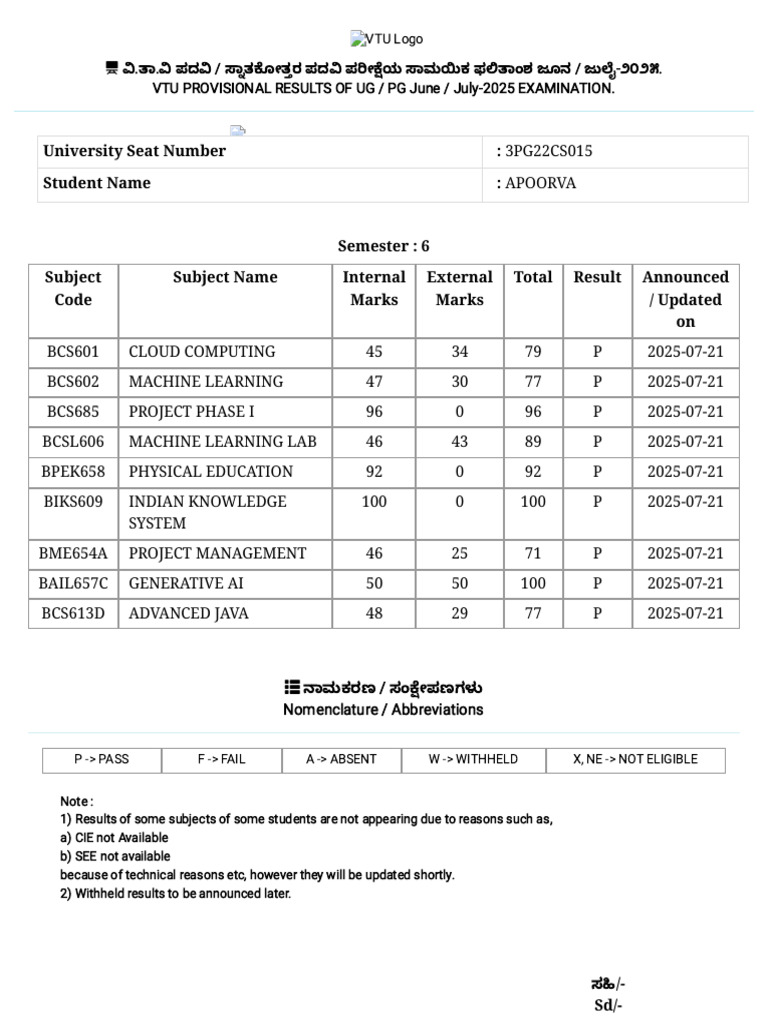 VTU Logo

ವಿ.ತಾ.ವಿ ಪದವಿ / ಸ್ನಾತಕೋತ್ತರ ಪದವಿ ಪರೀಕ್ಷೆಯ ಸಾಮಯಿಕ ಫಲಿತಾಂಶ ಜೂನ / ಜುಲೈ-೨೦೨೫.
VTU PROVISIONAL RESULTS OF UG / PG June / July-2025 EXAMINATION.

| University Seat Number | : 3PG22CS015 |
|---|---|
| Student Name | : APOORVA |

Semester : 6

| Subject Code | Subject Name | Internal Marks | External Marks | Total | Result | Announced / Updated on |
|---|---|---|---|---|---|---|
| BCS601 | CLOUD COMPUTING | 45 | 34 | 79 | P | 2025-07-21 |
| BCS602 | MACHINE LEARNING | 47 | 30 | 77 | P | 2025-07-21 |
| BCS685 | PROJECT PHASE I | 96 | 0 | 96 | P | 2025-07-21 |
| BCSL606 | MACHINE LEARNING LAB | 46 | 43 | 89 | P | 2025-07-21 |
| BPEK658 | PHYSICAL EDUCATION | 92 | 0 | 92 | P | 2025-07-21 |
| BIKS609 | INDIAN KNOWLEDGE SYSTEM | 100 | 0 | 100 | P | 2025-07-21 |
| BME654A | PROJECT MANAGEMENT | 46 | 25 | 71 | P | 2025-07-21 |
| BAIL657C | GENERATIVE AI | 50 | 50 | 100 | P | 2025-07-21 |
| BCS613D | ADVANCED JAVA | 48 | 29 | 77 | P | 2025-07-21 |

ನಾಮಕರಣ / ಸಂಕ್ಷೇಪಣಗಳು
Nomenclature / Abbreviations

| P -> PASS | F -> FAIL | A -> ABSENT | W -> WITHHELD | X, NE -> NOT ELIGIBLE |
|---|---|---|---|---|

Note :
1) Results of some subjects of some students are not appearing due to reasons such as,
a) CIE not Available
b) SEE not available
because of technical reasons etc, however they will be updated shortly.
2) Withheld results to be announced later.

ಸಹಿ/-
Sd/-